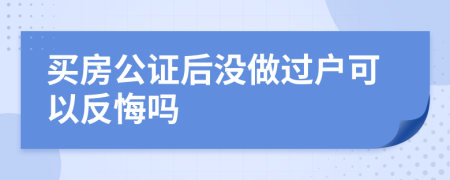 买房公证后没做过户可以反悔吗